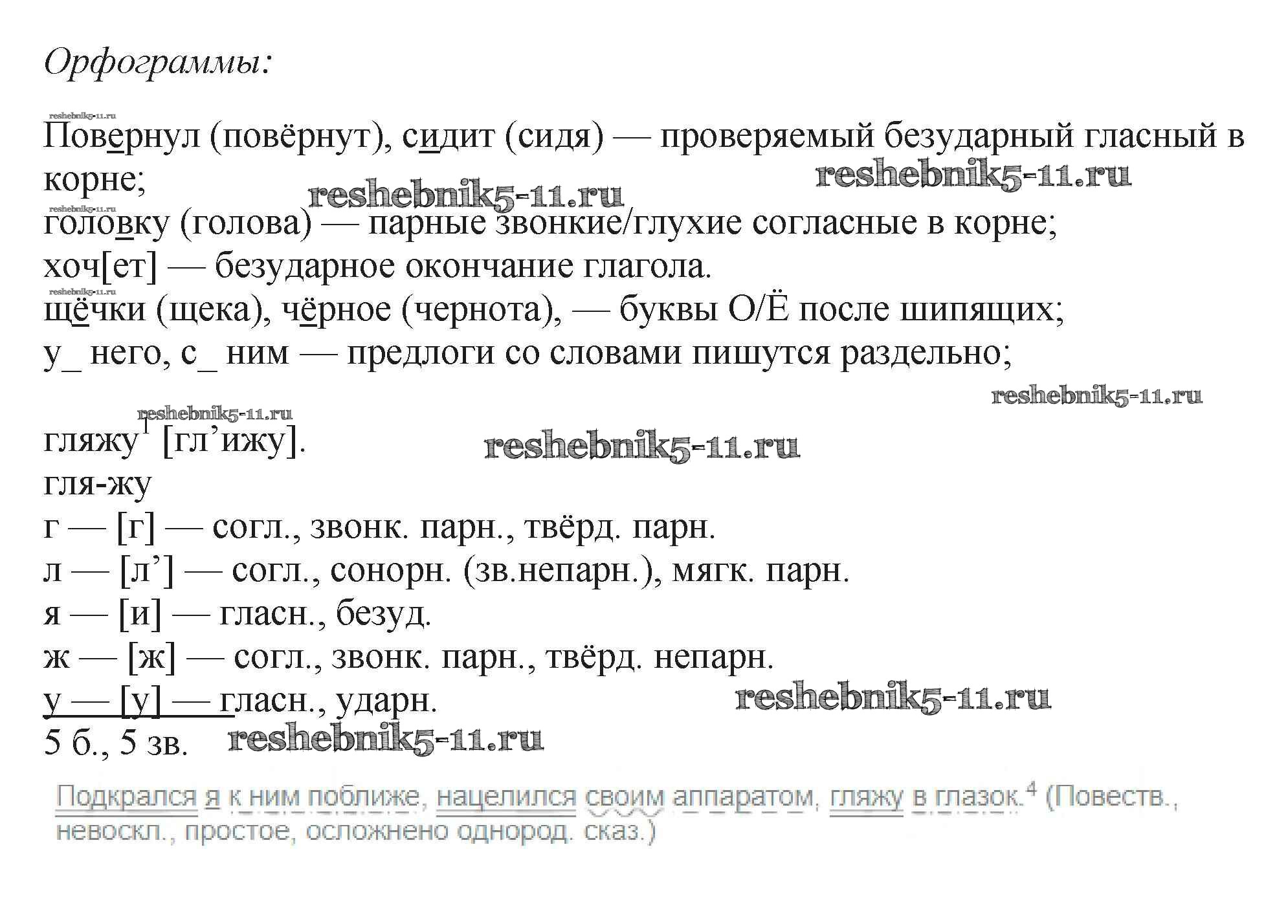 Орфограммы:

reshebnik5-11.ru
Повернул (повёрнут), сидит (сидя) — проверяемый безударный гласный в корне; reshebnik5-11.ru reshebnik5-11.ru
reshebnik5-11.ru
головку (голова) — парные звонкие/глухие согласные в корне;
хоч[ет] — безударное окончание глагола.
reshebnik5-11.ru
щёчки (щека), чёрное (чернота), — буквы О/Ё после шипящих;
у_ него, с_ ним — предлоги со словами пишутся раздельно;

reshebnik5-11.ru
reshebnik5-11.ru
гляжу$^1$ [гл’ижу]. reshebnik5-11.ru
гля-жу
г — [г] — согл., звонк. парн., твёрд. парн.
л — [л’] — согл., сонорн. (зв.непарн.), мягк. парн.
я — [и] — гласн., безуд.
ж — [ж] — согл., звонк. парн., твёрд. непарн.
у — [у] — гласн., ударн. reshebnik5-11.ru
5 б., 5 зв. reshebnik5-11.ru

Подкрался я к ним поближе, нацелился своим аппаратом, гляжу в глазок.$^4$ (Повеств., невоскл., простое, осложнено однород. сказ.)